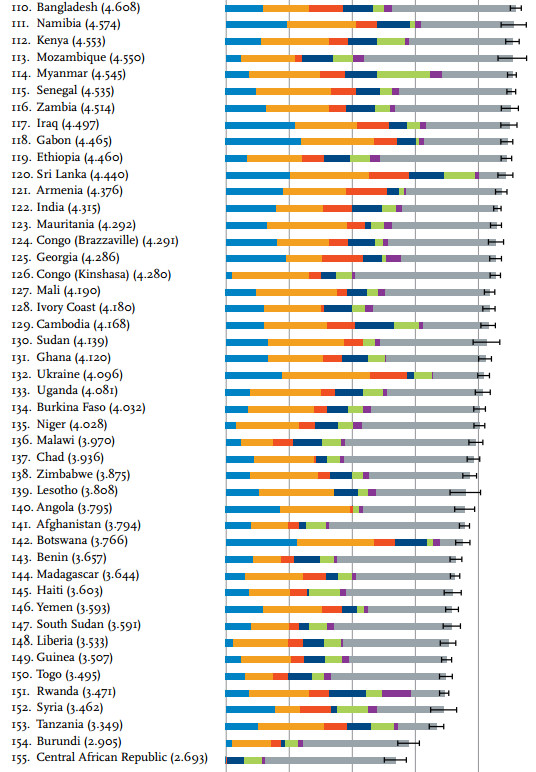 110. Bangladesh (4.608)
111. Namibia (4.574)
112. Kenya (4.553)
113. Mozambique (4.550)
114. Myanmar (4.545)
115. Senegal (4.535)
116. Zambia (4.514)
117. Iraq (4.497)
118. Gabon (4.465)
119. Ethiopia (4.460)
120. Sri Lanka (4.440)
121. Armenia (4.376)
122. India (4.315)
123. Mauritania (4.292)
124. Congo (Brazzaville) (4.291)
125. Georgia (4.286)
126. Congo (Kinshasa) (4.280)
127. Mali (4.190)
128. Ivory Coast (4.180)
129. Cambodia (4.168)
130. Sudan (4.139)
131. Ghana (4.120)
132. Ukraine (4.096)
133. Uganda (4.081)
134. Burkina Faso (4.032)
135. Niger (4.028)
136. Malawi (3.970)
137. Chad (3.936)
138. Zimbabwe (3.875)
139. Lesotho (3.808)
140. Angola (3.795)
141. Afghanistan (3.794)
142. Botswana (3.766)
143. Benin (3.657)
144. Madagascar (3.644)
145. Haiti (3.603)
146. Yemen (3.593)
147. South Sudan (3.591)
148. Liberia (3.533)
149. Guinea (3.507)
150. Togo (3.495)
151. Rwanda (3.471)
152. Syria (3.462)
153. Tanzania (3.349)
154. Burundi (2.905)
155. Central African Republic (2.693)